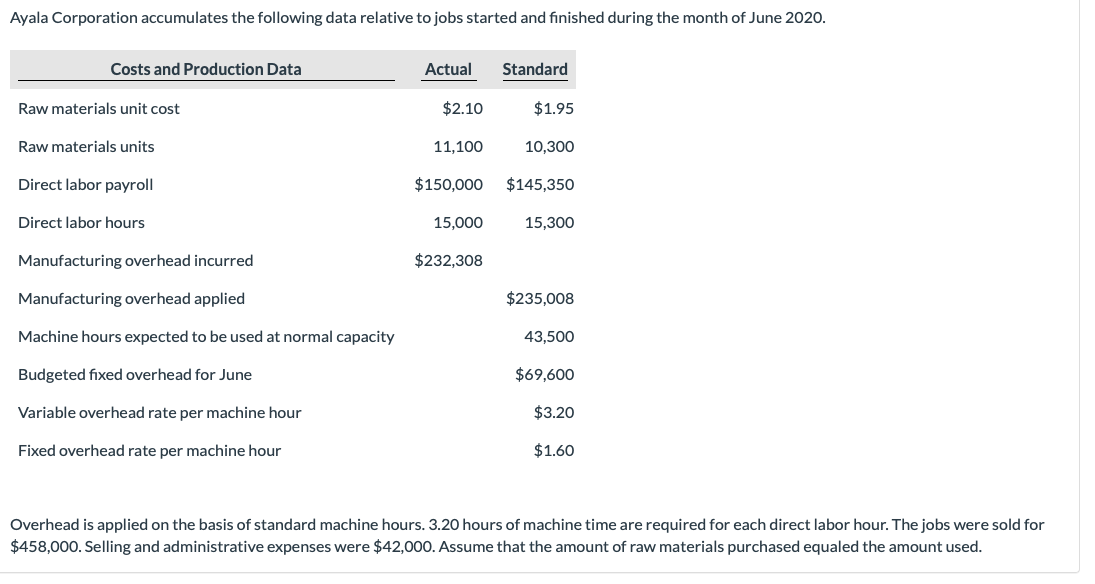 Ayala Corporation accumulates the following data relative to jobs started and finished during the month of June 2020.

| Costs and Production Data | Actual | Standard |
|---|---|---|
| Raw materials unit cost | \$2.10 | \$1.95 |
| Raw materials units | 11,100 | 10,300 |
| Direct labor payroll | \$150,000 | \$145,350 |
| Direct labor hours | 15,000 | 15,300 |
| Manufacturing overhead incurred | \$232,308 | |
| Manufacturing overhead applied | | \$235,008 |
| Machine hours expected to be used at normal capacity | | 43,500 |
| Budgeted fixed overhead for June | | \$69,600 |
| Variable overhead rate per machine hour | | \$3.20 |
| Fixed overhead rate per machine hour | | \$1.60 |

Overhead is applied on the basis of standard machine hours. 3.20 hours of machine time are required for each direct labor hour. The jobs were sold for \$458,000. Selling and administrative expenses were \$42,000. Assume that the amount of raw materials purchased equaled the amount used.